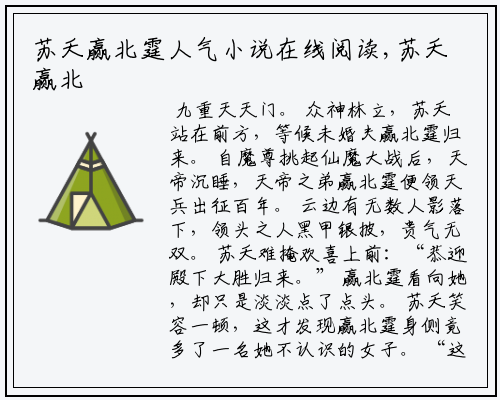 苏夭嬴北霆人气小说在线阅读，苏夭嬴北

九重天天门。 众神林立，苏夭站在前方，等候未婚夫嬴北霆归来。 自魔尊挑起仙魔大战后，天帝沉睡，天帝之弟嬴北霆便领天兵出征百年。 云边有无数人影落下，领头之人黑甲银披，贵气无双。 苏夭难掩欢喜上前：“恭迎殿下大胜归来。” 嬴北霆看向她，却只是淡淡点了点头。 苏夭笑容一顿，这才发现嬴北霆身侧竟多了一名她不认识的女子。 “这